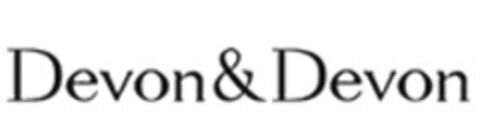 Devon&Devon